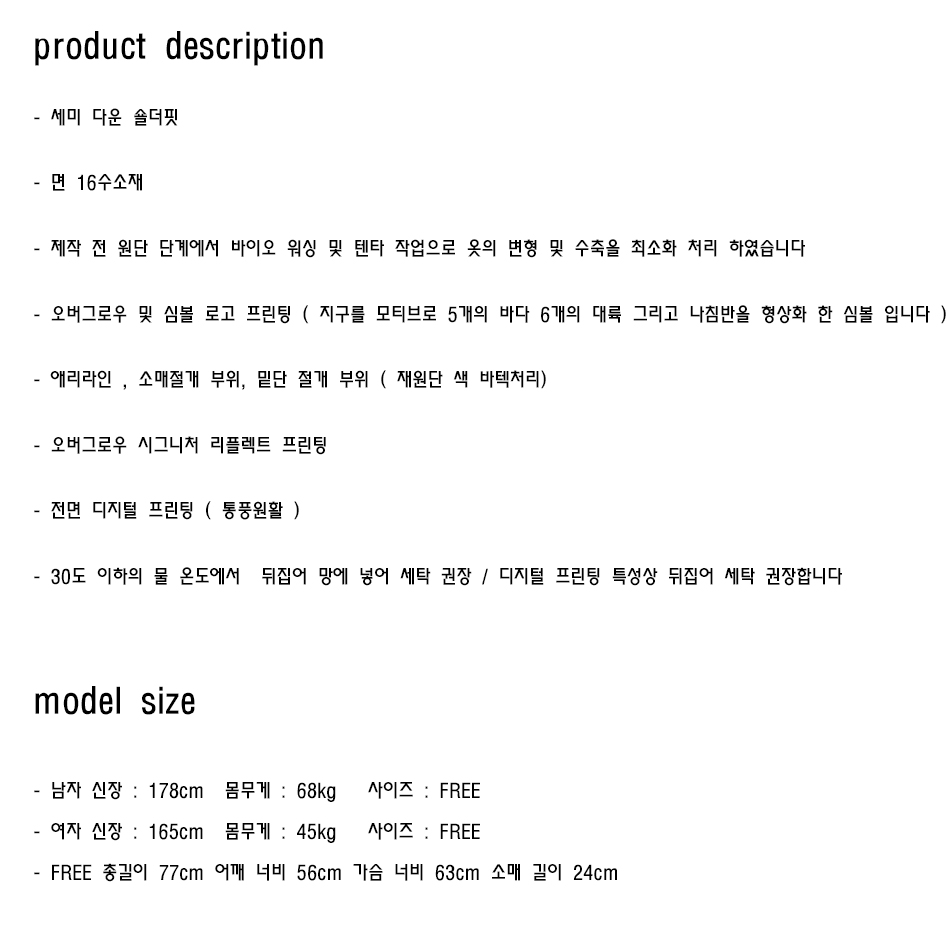 product description

- 세미 다운 숄더핏

- 면 16수소재

- 제작 전 원단 단계에서 바이오 워싱 및 텐타 작업으로 옷의 변형 및 수축을 최소화 처리 하였습니다

- 오버그로우 및 심볼 로고 프린팅 ( 지구를 모티브로 5개의 바다 6개의 대륙 그리고 나침반을 형상화 한 심볼 입니다 )

- 애리라인 , 소매절개 부위, 밑단 절개 부위 ( 재원단 색 바텍처리)

- 오버그로우 시그니처 리플렉트 프린팅

- 전면 디지털 프린팅 ( 통풍원활 )

- 30도 이하의 물 온도에서 뒤집어 망에 넣어 세탁 권장 / 디지털 프린팅 특성상 뒤집어 세탁 권장합니다

model size

- 남자 신장 : 178cm 몸무게 : 68kg 사이즈 : FREE

- 여자 신장 : 165cm 몸무게 : 45kg 사이즈 : FREE

- FREE 총길이 77cm 어깨 너비 56cm 가슴 너비 63cm 소매 길이 24cm